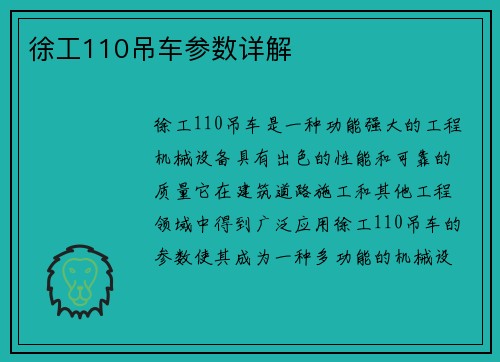 徐工110吊车参数详解

徐工110吊车是一种功能强大的工程机械设备具有出色的性能和可靠的质量它在建筑道路施工和其他工程领域中得到广泛应用徐工110吊车的参数使其成为一种多功能的机械设